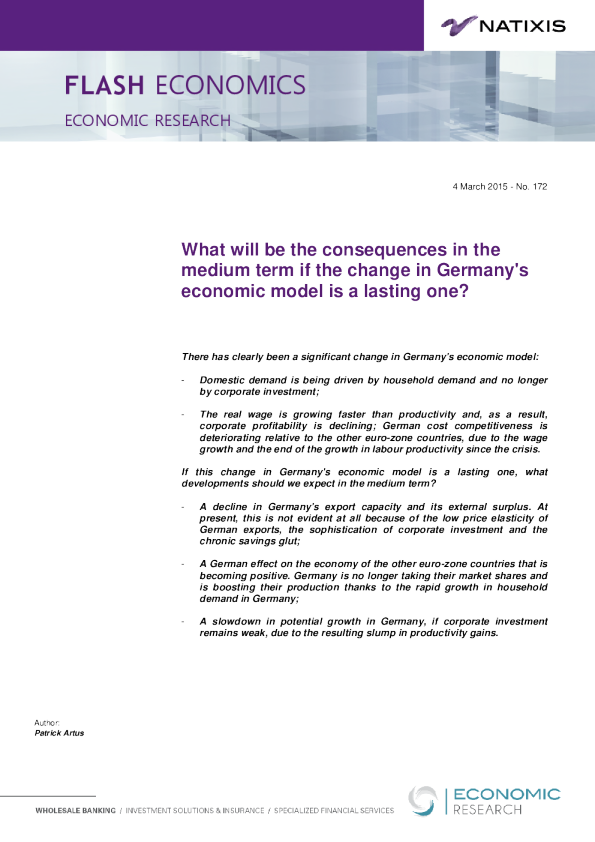 NATIXIS

FLASH ECONOMICS

ECONOMIC RESEARCH

4 March 2015 - No. 172

What will be the consequences in the medium term if the change in Germany's economic model is a lasting one?

There has clearly been a significant change in Germany's economic model:

- Domestic demand is being driven by household demand and no longer by corporate investment;

- The real wage is growing faster than productivity and, as a result, corporate profitability is declining; German cost competitiveness is deteriorating relative to the other euro-zone countries, due to the wage growth and the end of the growth in labour productivity since the crisis.

If this change in Germany's economic model is a lasting one, what developments should we expect in the medium term?

- A decline in Germany's export capacity and its external surplus. At present, this is not evident at all because of the low price elasticity of German exports, the sophistication of corporate investment and the chronic savings glut;

- A German effect on the economy of the other euro-zone countries that is becoming positive. Germany is no longer taking their market shares and is boosting their production thanks to the rapid growth in household demand in Germany;

- A slowdown in potential growth in Germany, if corporate investment remains weak, due to the resulting slump in productivity gains.

Author:
Patrick Artus

WHOLESALE BANKING / INVESTMENT SOLUTIONS & INSURANCE / SPECIALIZED FINANCIAL SERVICES

ECONOMIC RESEARCH